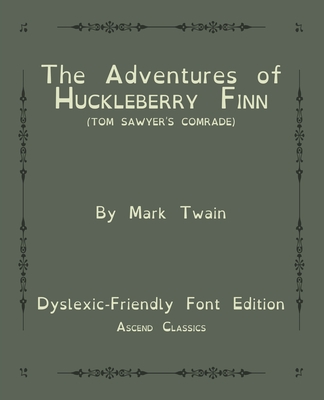 The Adventures of
Huckleberry Finn
(TOM SAWYER'S COMRADE)

By Mark Twain

Dyslexic-Friendly Font Edition
Ascend Classics